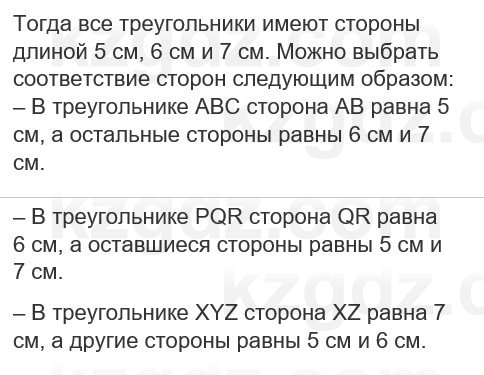 Тогда все треугольники имеют стороны длиной 5 см, 6 см и 7 см. Можно выбрать соответствие сторон следующим образом:
– В треугольнике ABC сторона AB равна 5 см, а остальные стороны равны 6 см и 7 см.

– В треугольнике PQR сторона QR равна 6 см, а оставшиеся стороны равны 5 см и 7 см.

– В треугольнике XYZ сторона XZ равна 7 см, а другие стороны равны 5 см и 6 см.

kzgdz.com